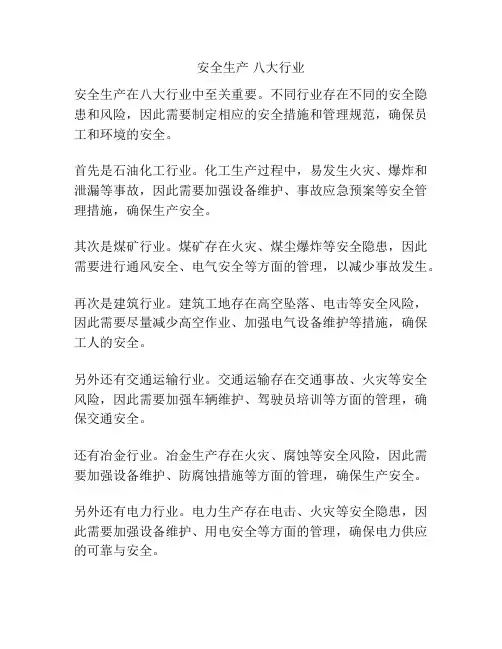 安全生产 八大行业

安全生产在八大行业中至关重要。不同行业存在不同的安全隐患和风险，因此需要制定相应的安全措施和管理规范，确保员工和环境的安全。

首先是石油化工行业。化工生产过程中，易发生火灾、爆炸和泄漏等事故，因此需要加强设备维护、事故应急预案等安全管理措施，确保生产安全。

其次是煤矿行业。煤矿存在火灾、煤尘爆炸等安全隐患，因此需要进行通风安全、电气安全等方面的管理，以减少事故发生。

再次是建筑行业。建筑工地存在高空坠落、电击等安全风险，因此需要尽量减少高空作业、加强电气设备维护等措施，确保工人的安全。

另外还有交通运输行业。交通运输存在交通事故、火灾等安全风险，因此需要加强车辆维护、驾驶员培训等方面的管理，确保交通安全。

还有冶金行业。冶金生产存在火灾、腐蚀等安全风险，因此需要加强设备维护、防腐蚀措施等方面的管理，确保生产安全。

另外还有电力行业。电力生产存在电击、火灾等安全隐患，因此需要加强设备维护、用电安全等方面的管理，确保电力供应的可靠与安全。